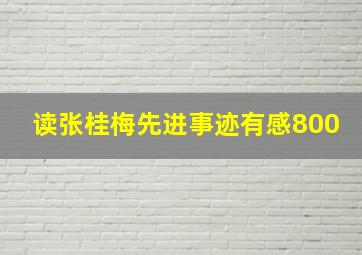 读张桂梅先进事迹有感800